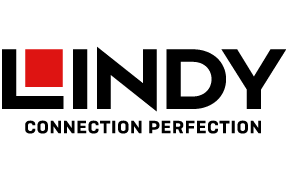 LINDY
CONNECTION PERFECTION